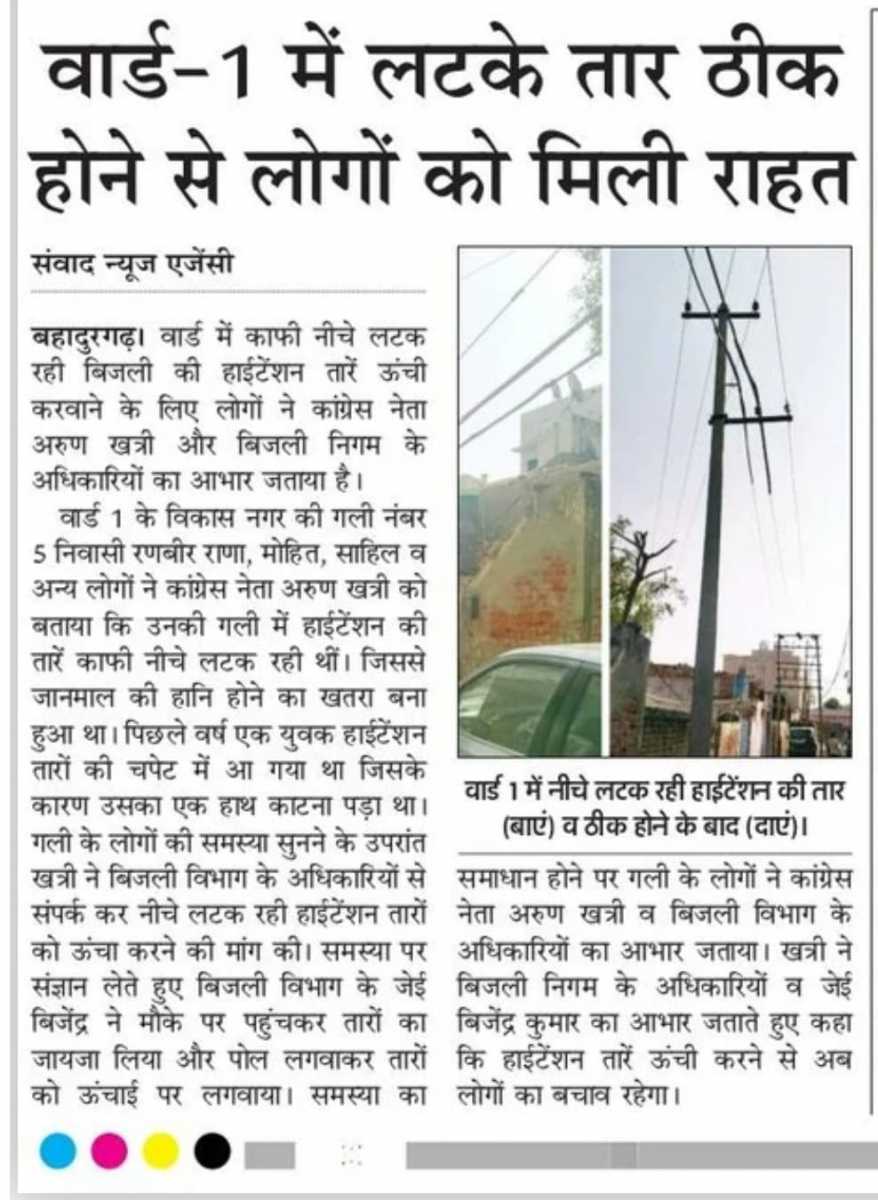 वार्ड-1 में लटके तार ठीक होने से लोगों को मिली राहत

संवाद न्यूज एजेंसी

बहादुरगढ़। वार्ड में काफी नीचे लटक रही बिजली की हाईटेंशन तारें ऊंची करवाने के लिए लोगों ने कांग्रेस नेता अरुण खत्री और बिजली निगम के अधिकारियों का आभार जताया है।

वार्ड 1 के विकास नगर की गली नंबर 5 निवासी रणबीर राणा, मोहित, साहिल व अन्य लोगों ने कांग्रेस नेता अरुण खत्री को बताया कि उनकी गली में हाईटेंशन की तारें काफी नीचे लटक रही थीं। जिससे जानमाल की हानि होने का खतरा बना हुआ था। पिछले वर्ष एक युवक हाईटेंशन तारों की चपेट में आ गया था जिसके कारण उसका एक हाथ काटना पड़ा था। गली के लोगों की समस्या सुनने के उपरांत खत्री ने बिजली विभाग के अधिकारियों से संपर्क कर नीचे लटक रही हाईटेंशन तारों को ऊंचा करने की मांग की। समस्या पर संज्ञान लेते हुए बिजली विभाग के जेई बिजेंद्र ने मौके पर पहुंचकर तारों का जायजा लिया और पोल लगवाकर तारों को ऊंचाई पर लगवाया। समस्या का समाधान होने पर गली के लोगों ने कांग्रेस नेता अरुण खत्री व बिजली विभाग के अधिकारियों का आभार जताया। खत्री ने बिजली निगम के अधिकारियों व जेई बिजेंद्र कुमार का आभार जताते हुए कहा कि हाईटेंशन तारें ऊंची करने से अब लोगों का बचाव रहेगा।

वार्ड 1 में नीचे लटक रही हाईटेंशन की तार (बाएं) व ठीक होने के बाद (दाएं)।